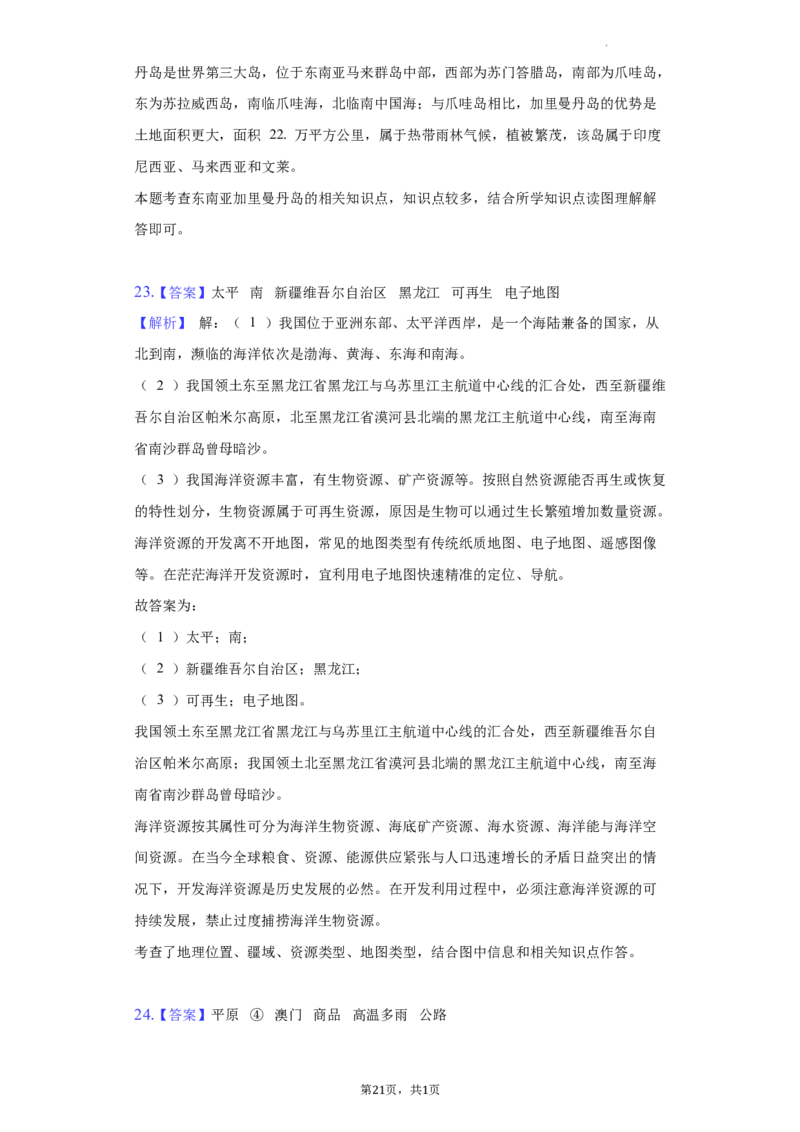 丹岛是世界第三大岛，位于东南亚马来群岛中部，西部为苏门答腊岛，南部为爪哇岛，东为苏拉威西岛，南临爪哇海，北临南中国海；与爪哇岛相比，加里曼丹岛的优势是土地面积更大，面积 22. 万平方公里，属于热带雨林气候，植被繁茂，该岛属于印度尼西亚、马来西亚和文莱。
本题考查东南亚加里曼丹岛的相关知识点，知识点较多，结合所学知识点读图理解解答即可。

23.【答案】太平 南 新疆维吾尔自治区 黑龙江 可再生 电子地图
【解析】 解：（ 1 ）我国位于亚洲东部、太平洋西岸，是一个海陆兼备的国家，从北到南，濒临的海洋依次是渤海、黄海、东海和南海。
（ 2 ）我国领土东至黑龙江省黑龙江与乌苏里江主航道中心线的汇合处，西至新疆维吾尔自治区帕米尔高原，北至黑龙江省漠河县北端的黑龙江主航道中心线，南至海南省南沙群岛曾母暗沙。
（ 3 ）我国海洋资源丰富，有生物资源、矿产资源等。按照自然资源能否再生或恢复的特性划分，生物资源属于可再生资源，原因是生物可以通过生长繁殖增加数量资源。海洋资源的开发离不开地图，常见的地图类型有传统纸质地图、电子地图、遥感图像等。在茫茫海洋开发资源时，宜利用电子地图快速精准的定位、导航。
故答案为：
（ 1 ）太平；南；
（ 2 ）新疆维吾尔自治区；黑龙江；
（ 3 ）可再生；电子地图。
我国领土东至黑龙江省黑龙江与乌苏里江主航道中心线的汇合处，西至新疆维吾尔自治区帕米尔高原；我国领土北至黑龙江省漠河县北端的黑龙江主航道中心线，南至海南省南沙群岛曾母暗沙。
海洋资源按其属性可分为海洋生物资源、海底矿产资源、海水资源、海洋能与海洋空间资源。在当今全球粮食、资源、能源供应紧张与人口迅速增长的矛盾日益突出的情况下，开发海洋资源是历史发展的必然。在开发利用过程中，必须注意海洋资源的可持续发展，禁止过度捕捞海洋生物资源。
考查了地理位置、疆域、资源类型、地图类型，结合图中信息和相关知识点作答。

24.【答案】平原 ④ 澳门 商品 高温多雨 公路

第21页，共1页